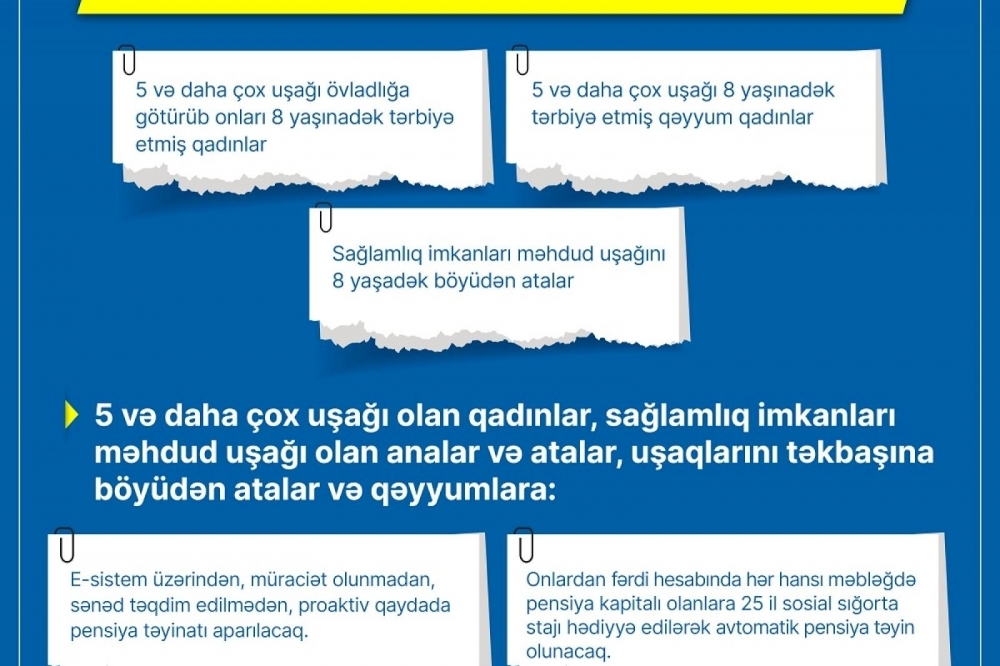 5 və daha çox uşağı övladlığa götürüb onları 8 yaşınadək tərbiyə etmiş qadınlar

5 və daha çox uşağı 8 yaşınadək tərbiyə etmiş qəyyum qadınlar

Sağlamlıq imkanları məhdud uşağını 8 yaşadək böyüdən atalar

5 və daha çox uşağı olan qadınlar, sağlamlıq imkanları məhdud uşağı olan analar və atalar, uşaqlarını təkbaşına böyüdən atalar və qəyyumlara:

E-sistem üzərindən, müraciət olunmadan, sənəd təqdim edilmədən, proaktiv qaydada pensiya təyinatı aparılacaq.

Onlardan fərdi hesabında hər hansı məbləğdə pensiya kapitalı olanlara 25 il sosial sığorta stajı hədiyyə edilərək avtomatik pensiya təyin olunacaq.